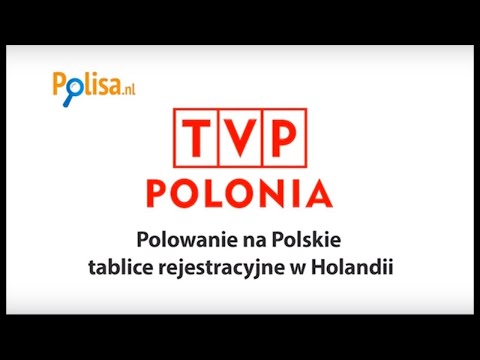 Polisa.nl

TVP
POLONIA

Polowanie na Polskie tablice rejestracyjne w Holandii